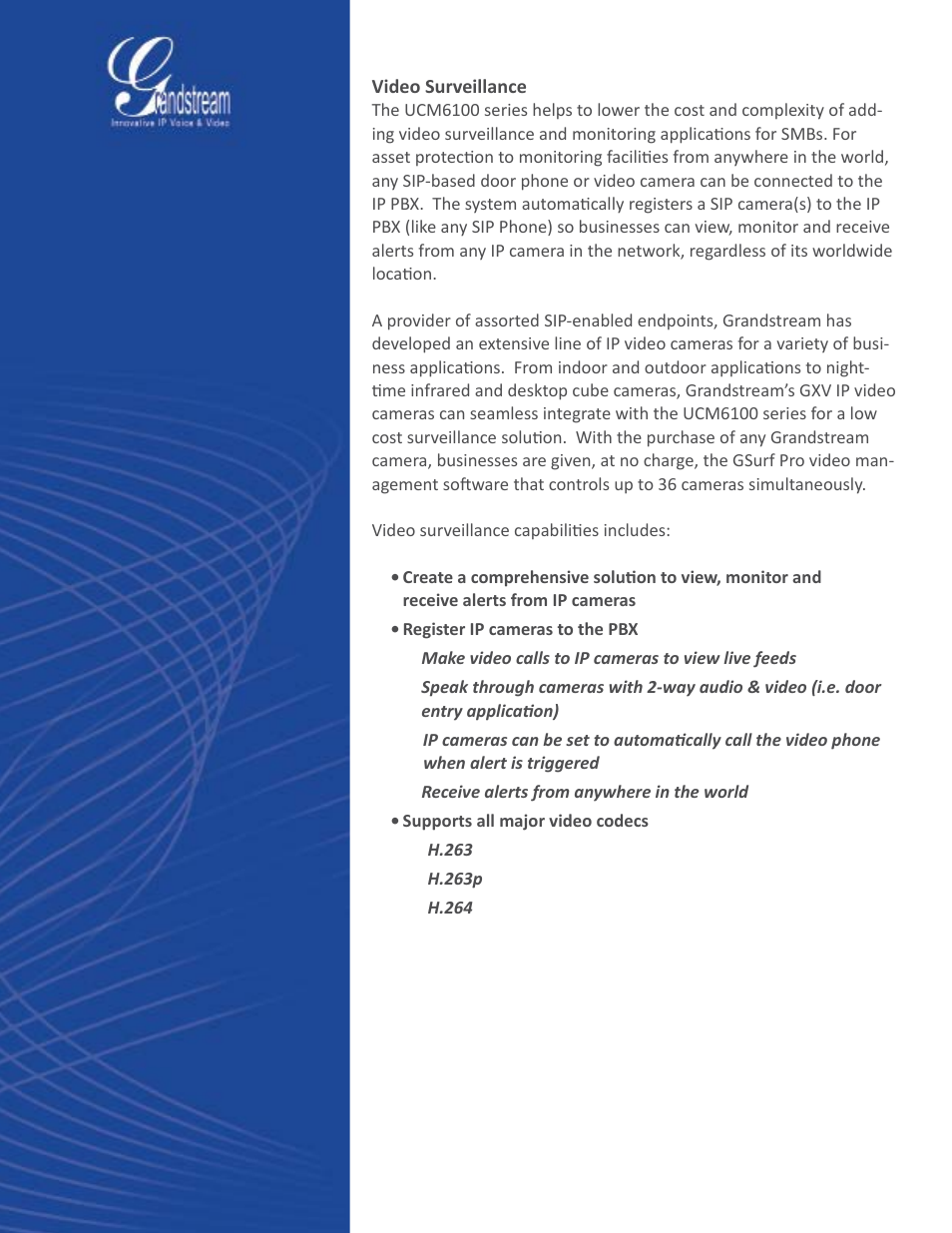 Grandstream
Innovative IP Voice & Video

Video Surveillance
The UCM6100 series helps to lower the cost and complexity of adding video surveillance and monitoring applications for SMBs. For asset protection to monitoring facilities from anywhere in the world, any SIP-based door phone or video camera can be connected to the IP PBX. The system automatically registers a SIP camera(s) to the IP PBX (like any SIP Phone) so businesses can view, monitor and receive alerts from any IP camera in the network, regardless of its worldwide location.

A provider of assorted SIP-enabled endpoints, Grandstream has developed an extensive line of IP video cameras for a variety of business applications. From indoor and outdoor applications to nighttime infrared and desktop cube cameras, Grandstream's GXV IP video cameras can seamless integrate with the UCM6100 series for a low cost surveillance solution. With the purchase of any Grandstream camera, businesses are given, at no charge, the GSurf Pro video management software that controls up to 36 cameras simultaneously.

Video surveillance capabilities includes:

• Create a comprehensive solution to view, monitor and receive alerts from IP cameras
• Register IP cameras to the PBX
Make video calls to IP cameras to view live feeds
Speak through cameras with 2-way audio & video (i.e. door entry application)
IP cameras can be set to automatically call the video phone when alert is triggered
Receive alerts from anywhere in the world
• Supports all major video codecs
H.263
H.263p
H.264